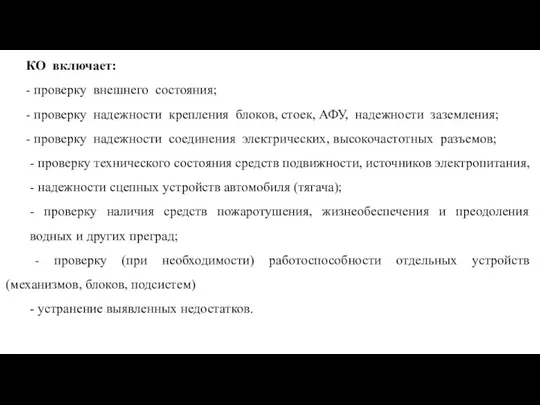 КО включает:

- проверку внешнего состояния;

- проверку надежности крепления блоков, стоек, АФУ, надежности заземления;

- проверку надежности соединения электрических, высокочастотных разъемов;

- проверку технического состояния средств подвижности, источников электропитания,

- надежности сцепных устройств автомобиля (тягача);

- проверку наличия средств пожаротушения, жизнеобеспечения и преодоления водных и других преград;

- проверку (при необходимости) работоспособности отдельных устройств (механизмов, блоков, подсистем)

- устранение выявленных недостатков.